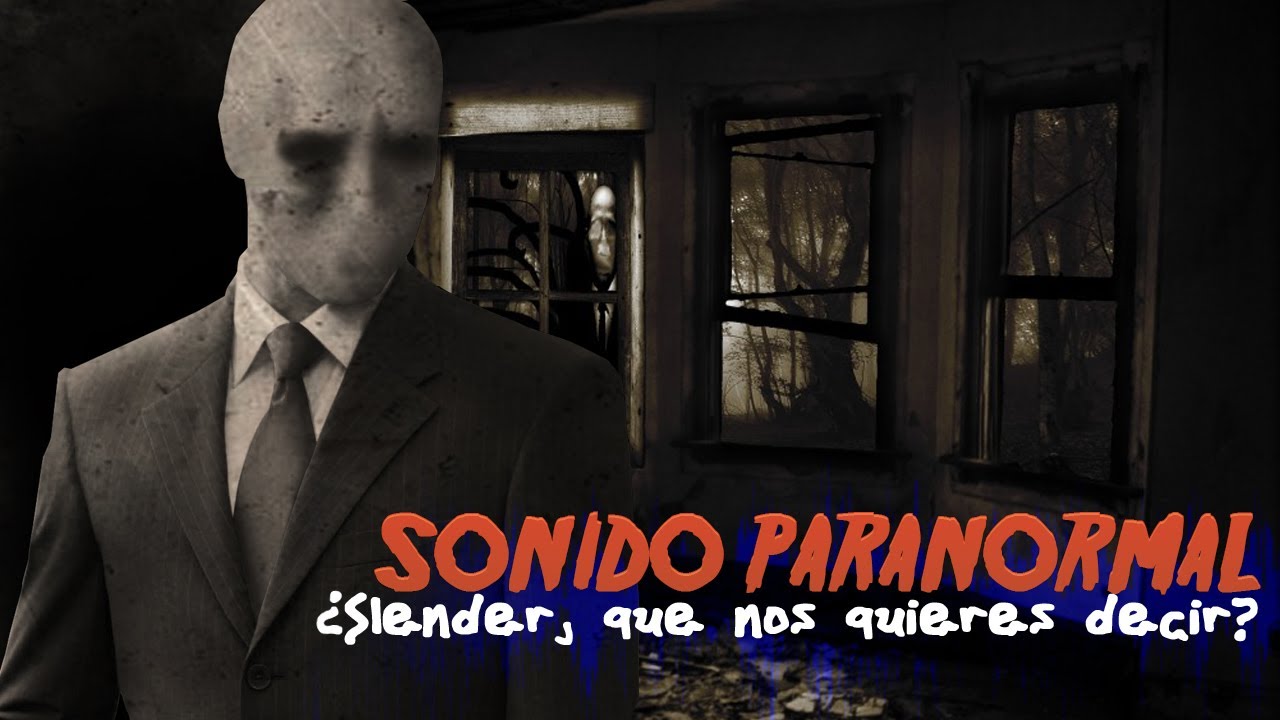 SONIDO PARANORMAL
¿Slender, que nos quieres decir?